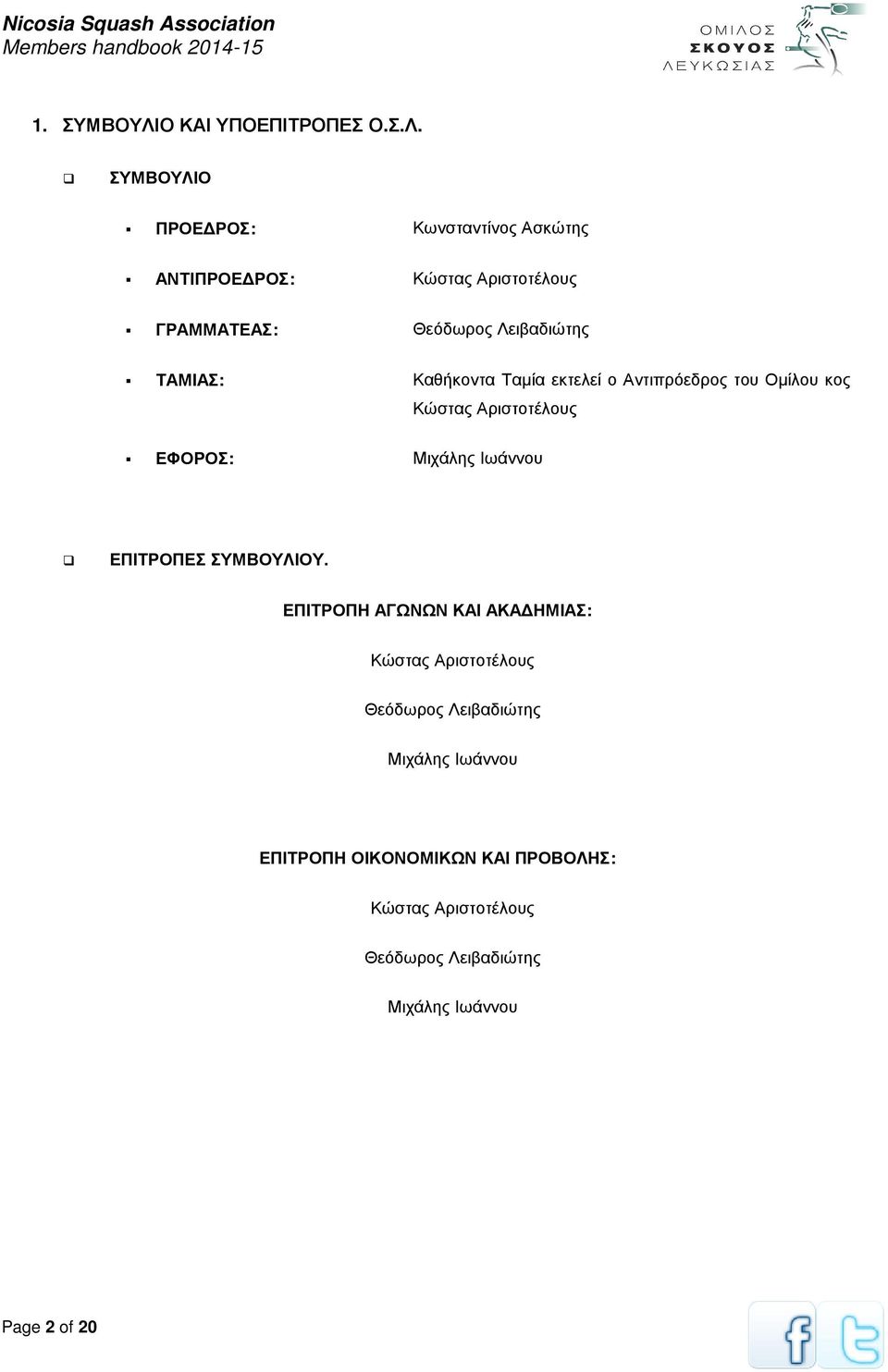 Nicosia Squash Association
Members handbook 2014-15

ΟΜΙΛΟΣ
ΣΚΟΥΟΣ
ΛΕΥΚΩΣΙΑΣ

1. ΣΥΜΒΟΥΛΙΟ ΚΑΙ ΥΠΟΕΠΙΤΡΟΠΕΣ Ο.Σ.Λ.

ΣΥΜΒΟΥΛΙΟ

ΠΡΟΕΔΡΟΣ: Κωνσταντίνος Ασκώτης

ΑΝΤΙΠΡΟΕΔΡΟΣ: Κώστας Αριστοτέλους

ΓΡΑΜΜΑΤΕΑΣ: Θεόδωρος Λειβαδιώτης

ΤΑΜΙΑΣ: Καθήκοντα Ταμία εκτελεί ο Αντιπρόεδρος του Ομίλου κος Κώστας Αριστοτέλους

ΕΦΟΡΟΣ: Μιχάλης Ιωάννου

ΕΠΙΤΡΟΠΕΣ ΣΥΜΒΟΥΛΙΟΥ.

ΕΠΙΤΡΟΠΗ ΑΓΩΝΩΝ ΚΑΙ ΑΚΑΔΗΜΙΑΣ:

Κώστας Αριστοτέλους

Θεόδωρος Λειβαδιώτης

Μιχάλης Ιωάννου

ΕΠΙΤΡΟΠΗ ΟΙΚΟΝΟΜΙΚΩΝ ΚΑΙ ΠΡΟΒΟΛΗΣ:

Κώστας Αριστοτέλους

Θεόδωρος Λειβαδιώτης

Μιχάλης Ιωάννου

Page 2 of 20